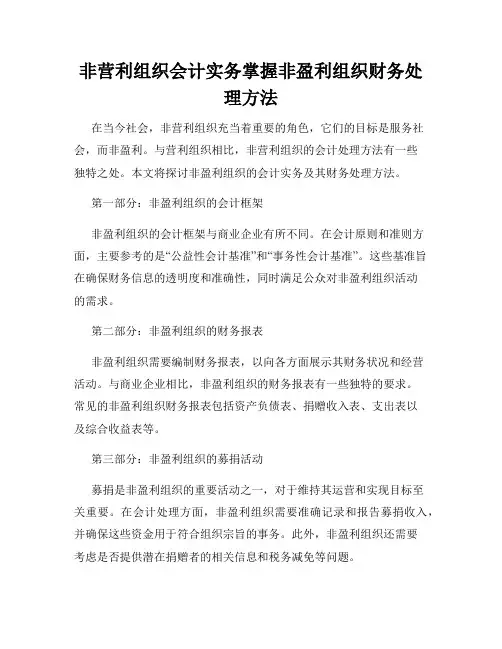 非营利组织会计实务掌握非盈利组织财务处理方法

在当今社会，非营利组织充当着重要的角色，它们的目标是服务社会，而非盈利。与营利组织相比，非营利组织的会计处理方法有一些独特之处。本文将探讨非盈利组织的会计实务及其财务处理方法。

第一部分：非盈利组织的会计框架

非盈利组织的会计框架与商业企业有所不同。在会计原则和准则方面，主要参考的是“公益性会计基准”和“事务性会计基准”。这些基准旨在确保财务信息的透明度和准确性，同时满足公众对非盈利组织活动的需求。

第二部分：非盈利组织的财务报表

非盈利组织需要编制财务报表，以向各方面展示其财务状况和经营活动。与商业企业相比，非盈利组织的财务报表有一些独特的要求。常见的非盈利组织财务报表包括资产负债表、捐赠收入表、支出表以及综合收益表等。

第三部分：非盈利组织的募捐活动

募捐是非盈利组织的重要活动之一，对于维持其运营和实现目标至关重要。在会计处理方面，非盈利组织需要准确记录和报告募捐收入，并确保这些资金用于符合组织宗旨的事务。此外，非盈利组织还需要考虑是否提供潜在捐赠者的相关信息和税务减免等问题。